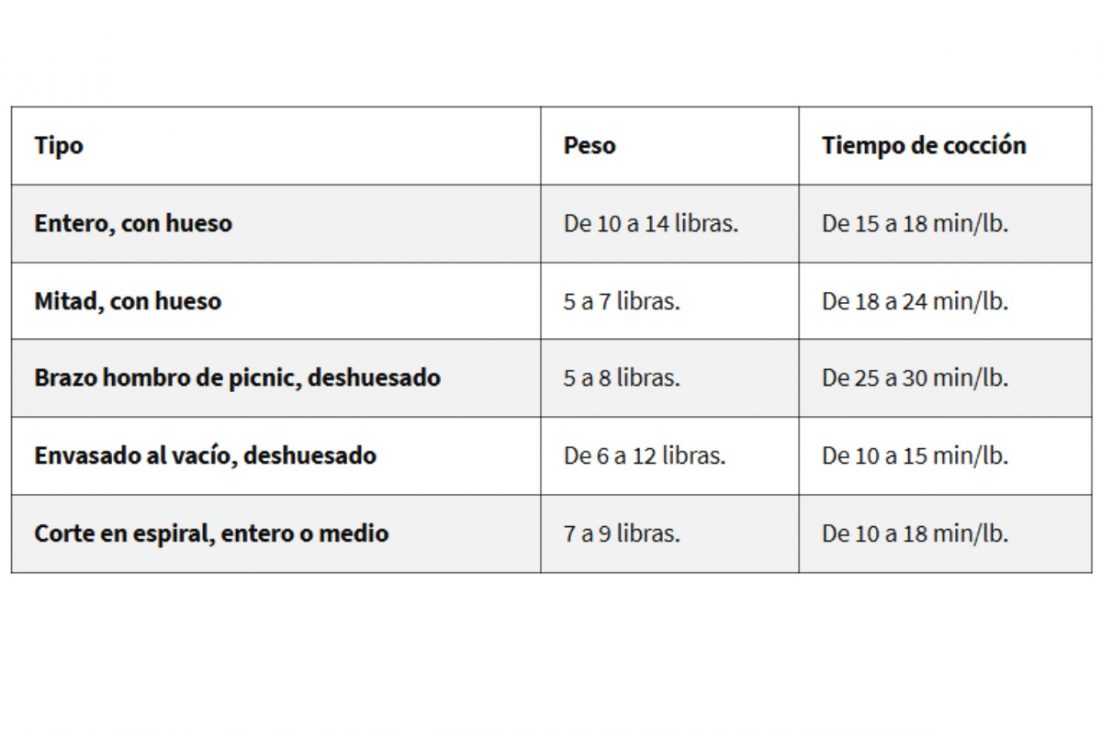 | Tipo | Peso | Tiempo de cocción |
|---|---|---|
| Entero, con hueso | De 10 a 14 libras. | De 15 a 18 min/lb. |
| Mitad, con hueso | 5 a 7 libras. | De 18 a 24 min/lb. |
| Brazo hombro de picnic, deshuesado | 5 a 8 libras. | De 25 a 30 min/lb. |
| Envasado al vacío, deshuesado | De 6 a 12 libras. | De 10 a 15 min/lb. |
| Corte en espiral, entero o medio | 7 a 9 libras. | De 10 a 18 min/lb. |